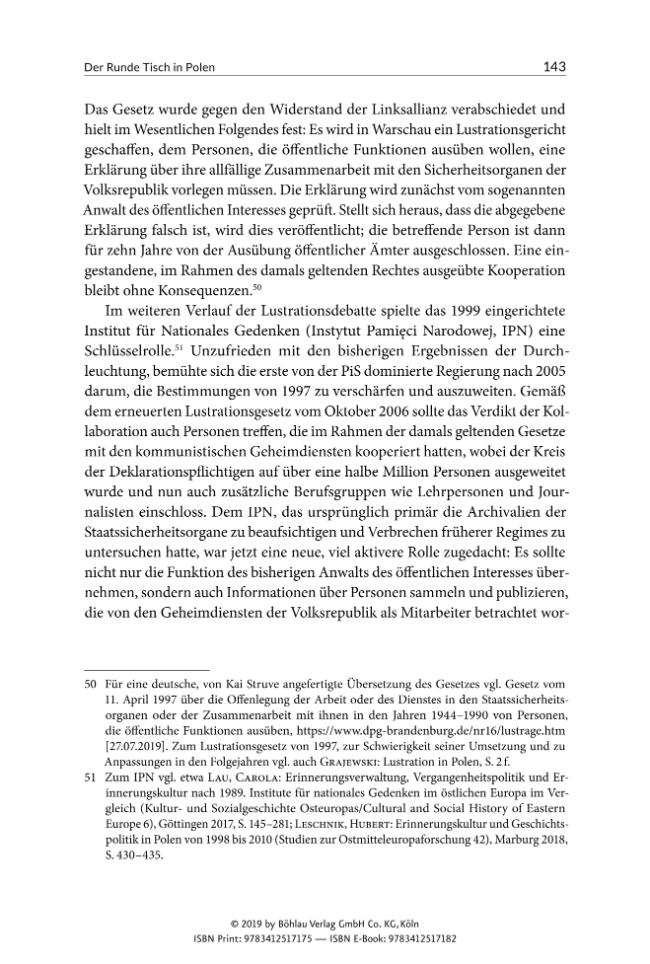 Der Runde Tisch in Polen 143

Das Gesetz wurde gegen den Widerstand der Linksallianz verabschiedet und hielt im Wesentlichen Folgendes fest: Es wird in Warschau ein Lustrationsgericht geschaffen, dem Personen, die öffentliche Funktionen ausüben wollen, eine Erklärung über ihre allfällige Zusammenarbeit mit den Sicherheitsorganen der Volksrepublik vorlegen müssen. Die Erklärung wird zunächst vom sogenannten Anwalt des öffentlichen Interesses geprüft. Stellt sich heraus, dass die abgegebene Erklärung falsch ist, wird dies veröffentlicht; die betreffende Person ist dann für zehn Jahre von der Ausübung öffentlicher Ämter ausgeschlossen. Eine eingestandene, im Rahmen des damals geltenden Rechtes ausgeübte Kooperation bleibt ohne Konsequenzen.$^{50}$

Im weiteren Verlauf der Lustrationsdebatte spielte das 1999 eingerichtete Institut für Nationales Gedenken (Instytut Pamięci Narodowej, IPN) eine Schlüsselrolle.$^{51}$ Unzufrieden mit den bisherigen Ergebnissen der Durchleuchtung, bemühte sich die erste von der PiS dominierte Regierung nach 2005 darum, die Bestimmungen von 1997 zu verschärfen und auszuweiten. Gemäß dem erneuerten Lustrationsgesetz vom Oktober 2006 sollte das Verdikt der Kollaboration auch Personen treffen, die im Rahmen der damals geltenden Gesetze mit den kommunistischen Geheimdiensten kooperiert hatten, wobei der Kreis der Deklarationspflichtigen auf über eine halbe Million Personen ausgeweitet wurde und nun auch zusätzliche Berufsgruppen wie Lehrpersonen und Journalisten einschloss. Dem IPN, das ursprünglich primär die Archivalien der Staatssicherheitsorgane zu beaufsichtigen und Verbrechen früherer Regimes zu untersuchen hatte, war jetzt eine neue, viel aktivere Rolle zugedacht: Es sollte nicht nur die Funktion des bisherigen Anwalts des öffentlichen Interesses übernehmen, sondern auch Informationen über Personen sammeln und publizieren, die von den Geheimdiensten der Volksrepublik als Mitarbeiter betrachtet wor-

50 Für eine deutsche, von Kai Struve angefertigte Übersetzung des Gesetzes vgl. Gesetz vom 11. April 1997 über die Offenlegung der Arbeit oder des Dienstes in den Staatssicherheitsorganen oder der Zusammenarbeit mit ihnen in den Jahren 1944–1990 von Personen, die öffentliche Funktionen ausüben, https://www.dpg-brandenburg.de/nr16/lustrage.htm [27.07.2019]. Zum Lustrationsgesetz von 1997, zur Schwierigkeit seiner Umsetzung und zu Anpassungen in den Folgejahren vgl. auch Grajewski: Lustration in Polen, S. 2 f.

51 Zum IPN vgl. etwa Lau, Carola: Erinnerungsverwaltung, Vergangenheitspolitik und Erinnerungskultur nach 1989. Institute für nationales Gedenken im östlichen Europa im Vergleich (Kultur- und Sozialgeschichte Osteuropas/Cultural and Social History of Eastern Europe 6), Göttingen 2017, S. 145–281; Leschnik, Hubert: Erinnerungskultur und Geschichtspolitik in Polen von 1998 bis 2010 (Studien zur Ostmitteleuropaforschung 42), Marburg 2018, S. 430–435.

© 2019 by Böhlau Verlag GmbH Co. KG, Köln
ISBN Print: 9783412517175 — ISBN E-Book: 9783412517182